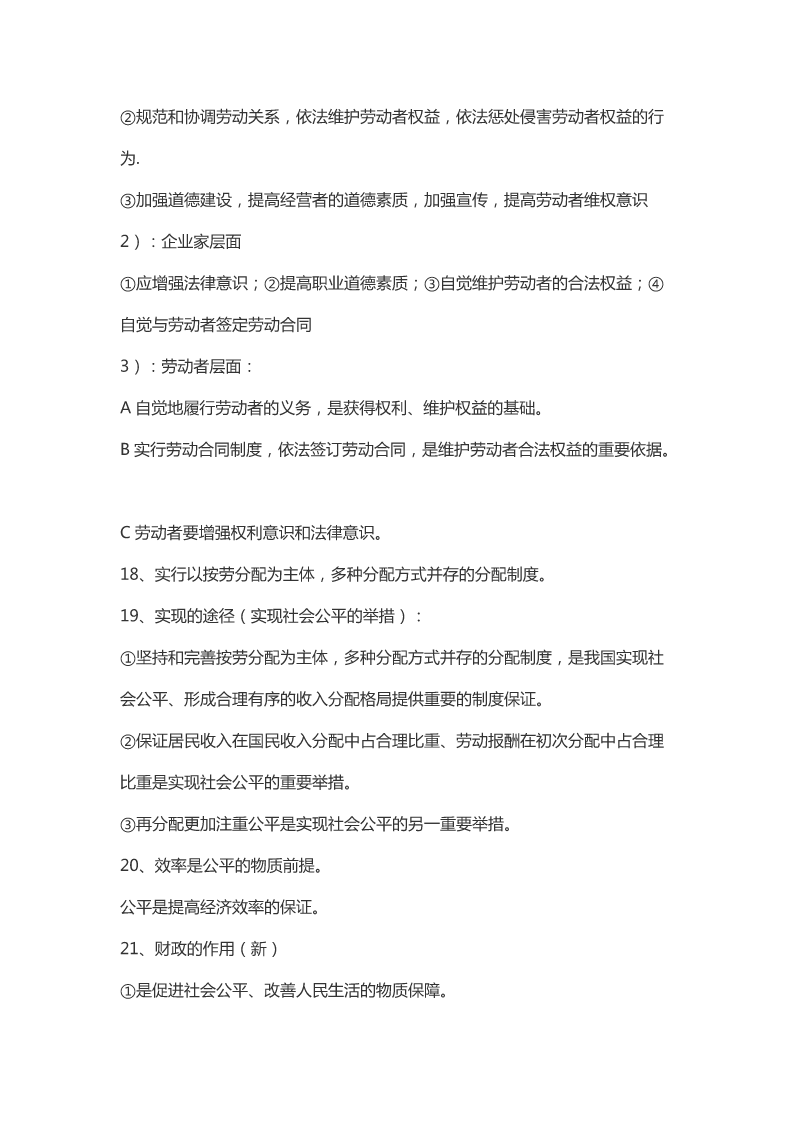 ②规范和协调劳动关系，依法维护劳动者权益，依法惩处侵害劳动者权益的行为.

③加强道德建设，提高经营者的道德素质，加强宣传，提高劳动者维权意识

2）：企业家层面

①应增强法律意识；②提高职业道德素质；③自觉维护劳动者的合法权益；④自觉与劳动者签定劳动合同

3）：劳动者层面：

A 自觉地履行劳动者的义务，是获得权利、维护权益的基础。

B 实行劳动合同制度，依法签订劳动合同，是维护劳动者合法权益的重要依据。

C 劳动者要增强权利意识和法律意识。

18、实行以按劳分配为主体，多种分配方式并存的分配制度。

19、实现的途径（实现社会公平的举措）：

①坚持和完善按劳分配为主体，多种分配方式并存的分配制度，是我国实现社会公平、形成合理有序的收入分配格局提供重要的制度保证。

②保证居民收入在国民收入分配中占合理比重、劳动报酬在初次分配中占合理比重是实现社会公平的重要举措。

③再分配更加注重公平是实现社会公平的另一重要举措。

20、效率是公平的物质前提。

公平是提高经济效率的保证。

21、财政的作用（新）

①是促进社会公平、改善人民生活的物质保障。